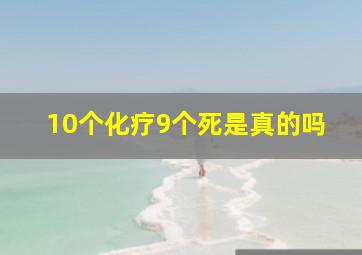 10个化疗9个死是真的吗